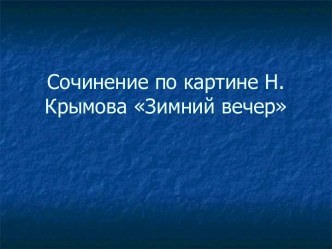 Сочинение по картине Н. Крымова «Зимний вечер»